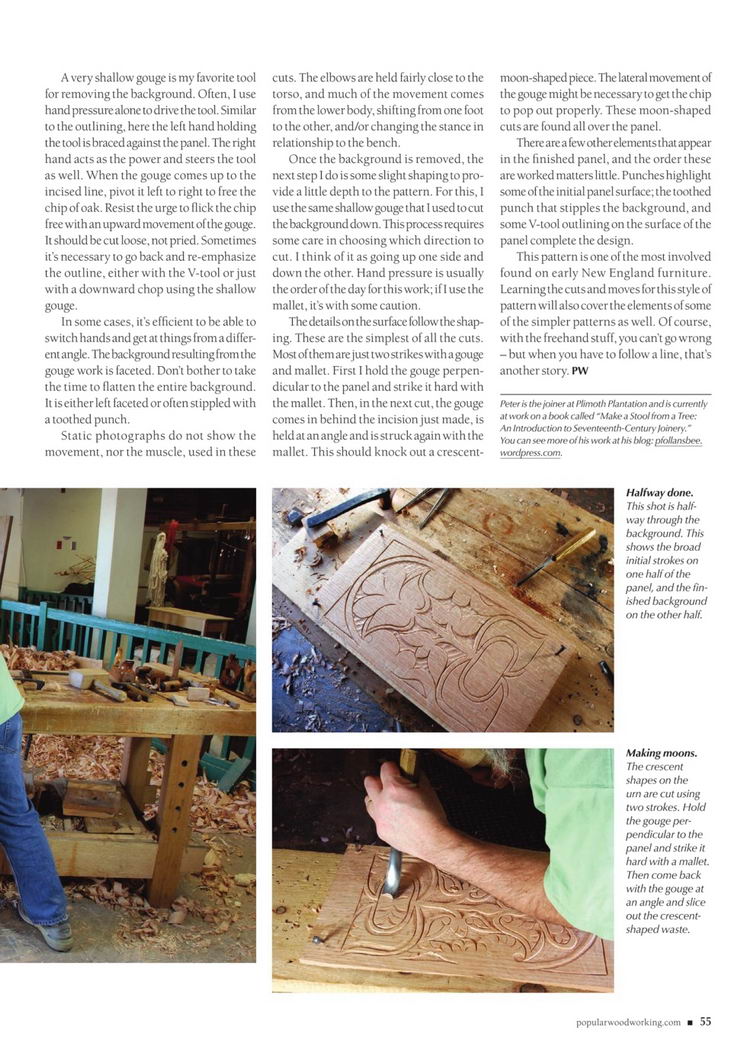 A very shallow gouge is my favorite tool for removing the background. Often, I use hand pressure alone to drive the tool. Similar to the outlining, here the left hand holding the tool is braced against the panel. The right hand acts as the power and steers the tool as well. When the gouge comes up to the incised line, pivot it left to right to free the chip of oak. Resist the urge to flick the chip free with an upward movement of the gouge. It should be cut loose, not pried. Sometimes it's necessary to go back and re-emphasize the outline, either with the V-tool or just with a downward chop using the shallow gouge.

In some cases, it's efficient to be able to switch hands and get at things from a different angle. The background resulting from the gouge work is faceted. Don't bother to take the time to flatten the entire background. It is either left faceted or often stippled with a toothed punch.

Static photographs do not show the movement, nor the muscle, used in these cuts. The elbows are held fairly close to the torso, and much of the movement comes from the lower body, shifting from one foot to the other, and/or changing the stance in relationship to the bench.

Once the background is removed, the next step I do is some slight shaping to provide a little depth to the pattern. For this, I use the same shallow gouge that I used to cut the background down. This process requires some care in choosing which direction to cut. I think of it as going up one side and down the other. Hand pressure is usually the order of the day for this work; if I use the mallet, it's with some caution.

The details on the surface follow the shaping. These are the simplest of all the cuts. Most of them are just two strikes with a gouge and mallet. First I hold the gouge perpendicular to the panel and strike it hard with the mallet. Then, in the next cut, the gouge comes in behind the incision just made, is held at an angle and is struck again with the mallet. This should knock out a crescent-moon-shaped piece. The lateral movement of the gouge might be necessary to get the chip to pop out properly. These moon-shaped cuts are found all over the panel.

There are a few other elements that appear in the finished panel, and the order these are worked matters little. Punches highlight some of the initial panel surface; the toothed punch that stipples the background, and some V-tool outlining on the surface of the panel complete the design.

This pattern is one of the most involved found on early New England furniture. Learning the cuts and moves for this style of pattern will also cover the elements of some of the simpler patterns as well. Of course, with the freehand stuff, you can't go wrong – but when you have to follow a line, that's another story. PW

Peter is the joiner at Plimoth Plantation and is currently at work on a book called "Make a Stool from a Tree: An Introduction to Seventeenth-Century Joinery." You can see more of his work at his blog: pfollansbee.wordpress.com.

Halfway done. This shot is halfway through the background. This shows the broad initial strokes on one half of the panel, and the finished background on the other half.

Making moons. The crescent shapes on the urn are cut using two strokes. Hold the gouge perpendicular to the panel and strike it hard with a mallet. Then come back with the gouge at an angle and slice out the crescent-shaped waste.

popularwoodworking.com ■ 55